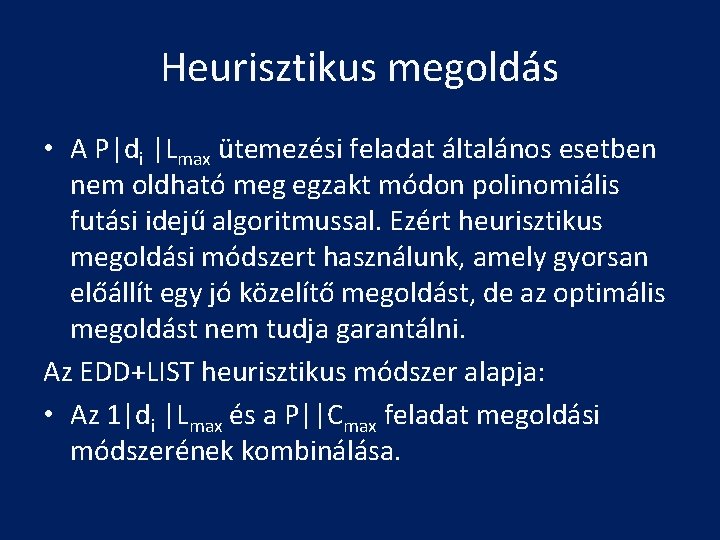 Heurisztikus megoldás

• A $P|d_i|L_{max}$ ütemezési feladat általános esetben nem oldható meg egzakt módon polinomiális futási idejű algoritmussal. Ezért heurisztikus megoldási módszert használunk, amely gyorsan előállít egy jó közelítő megoldást, de az optimális megoldást nem tudja garantálni.

Az EDD+LIST heurisztikus módszer alapja:

• Az $1|d_i|L_{max}$ és a $P||C_{max}$ feladat megoldási módszerének kombinálása.